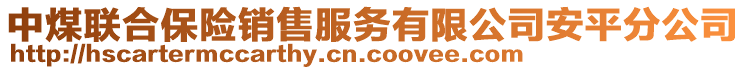 中煤联合保险销售服务有限公司安平分公司
http://hscartermccarthy.cn.coovee.com